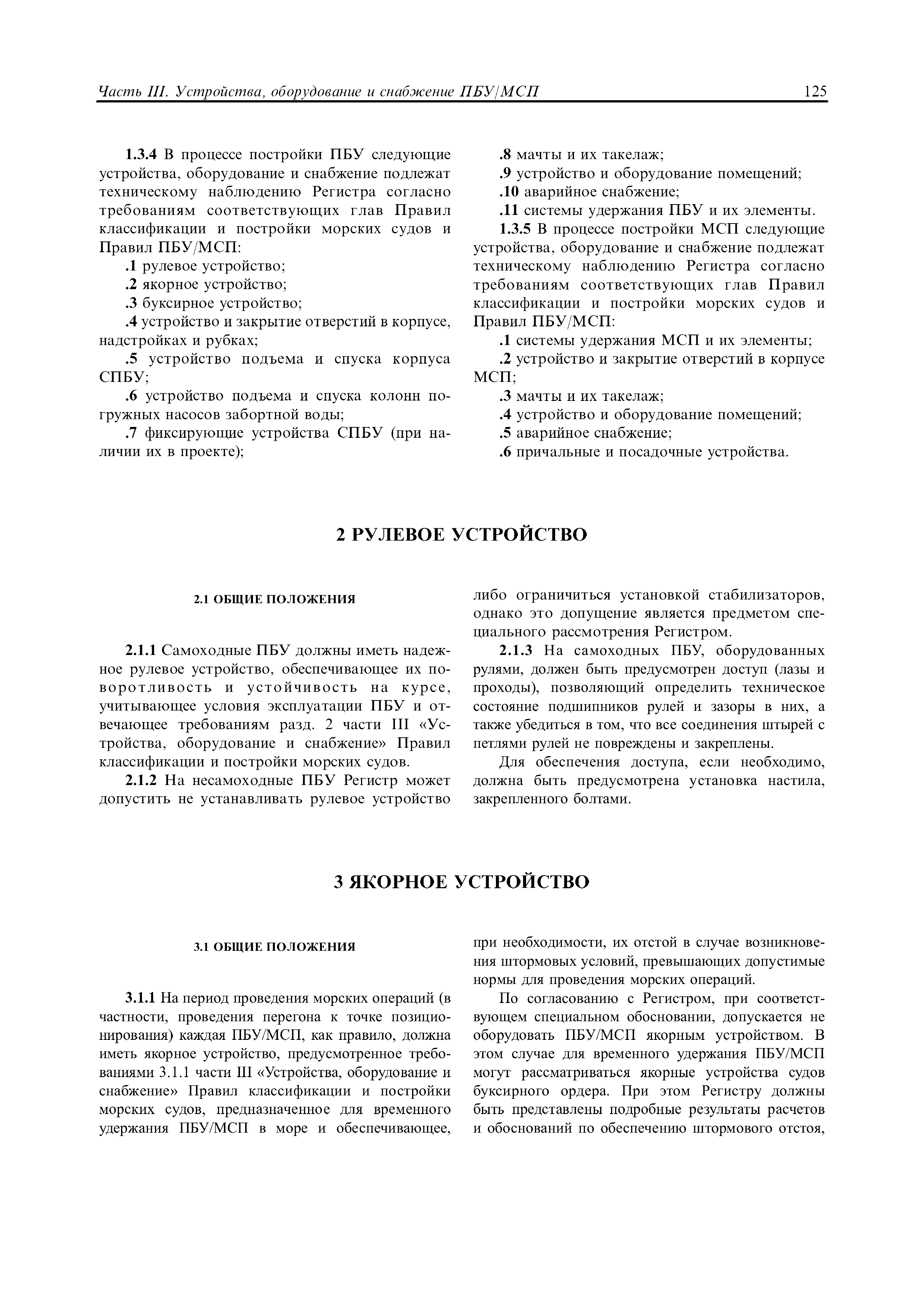 Часть III. Устройства, оборудование и снабжение ПБУ/МСП

125

1.3.4 В процессе постройки ПБУ следующие устройства, оборудование и снабжение подлежат техническому наблюдению Регистра согласно требованиям соответствующих глав Правил классификации и постройки морских судов и Правил ПБУ/МСП:

.1 рулевое устройство;

.2 якорное устройство;

.3 буксирное устройство;

.4 устройство и закрытие отверстий в корпусе, надстройках и рубках;

.5 устройство подъема и спуска корпуса СПБУ;

.6 устройство подъема и спуска колонн погружных насосов забортной воды;

.7 фиксирующие устройства СПБУ (при наличии их в проекте);

.8 мачты и их такелаж;

.9 устройство и оборудование помещений;

.10 аварийное снабжение;

.11 системы удержания ПБУ и их элементы.

1.3.5 В процессе постройки МСП следующие устройства, оборудование и снабжение подлежат техническому наблюдению Регистра согласно требованиям соответствующих глав Правил классификации и постройки морских судов и Правил ПБУ/МСП:

.1 системы удержания МСП и их элементы;

.2 устройство и закрытие отверстий в корпусе МСП;

.3 мачты и их такелаж;

.4 устройство и оборудование помещений;

.5 аварийное снабжение;

.6 причальные и посадочные устройства.

2 РУЛЕВОЕ УСТРОЙСТВО

2.1 ОБЩИЕ ПОЛОЖЕНИЯ

2.1.1 Самоходные ПБУ должны иметь надежное рулевое устройство, обеспечивающее их поворотливость и устойчивость на курсе, учитывающее условия эксплуатации ПБУ и отвечающее требованиям разд. 2 части III «Устройства, оборудование и снабжение» Правил классификации и постройки морских судов.

2.1.2 На несамоходные ПБУ Регистр может допустить не устанавливать рулевое устройство либо ограничиться установкой стабилизаторов, однако это допущение является предметом специального рассмотрения Регистром.

2.1.3 На самоходных ПБУ, оборудованных рулями, должен быть предусмотрен доступ (лазы и проходы), позволяющий определить техническое состояние подшипников рулей и зазоры в них, а также убедиться в том, что все соединения штырей с петлями рулей не повреждены и закреплены.

Для обеспечения доступа, если необходимо, должна быть предусмотрена установка настила, закрепленного болтами.

3 ЯКОРНОЕ УСТРОЙСТВО

3.1 ОБЩИЕ ПОЛОЖЕНИЯ

3.1.1 На период проведения морских операций (в частности, проведения перегона к точке позиционирования) каждая ПБУ/МСП, как правило, должна иметь якорное устройство, предусмотренное требованиями 3.1.1 части III «Устройства, оборудование и снабжение» Правил классификации и постройки морских судов, предназначенное для временного удержания ПБУ/МСП в море и обеспечивающее, при необходимости, их отстой в случае возникновения штормовых условий, превышающих допустимые нормы для проведения морских операций.

По согласованию с Регистром, при соответствующем специальном обосновании, допускается не оборудовать ПБУ/МСП якорным устройством. В этом случае для временного удержания ПБУ/МСП могут рассматриваться якорные устройства судов буксирного ордера. При этом Регистру должны быть представлены подробные результаты расчетов и обоснований по обеспечению штормового отстоя,